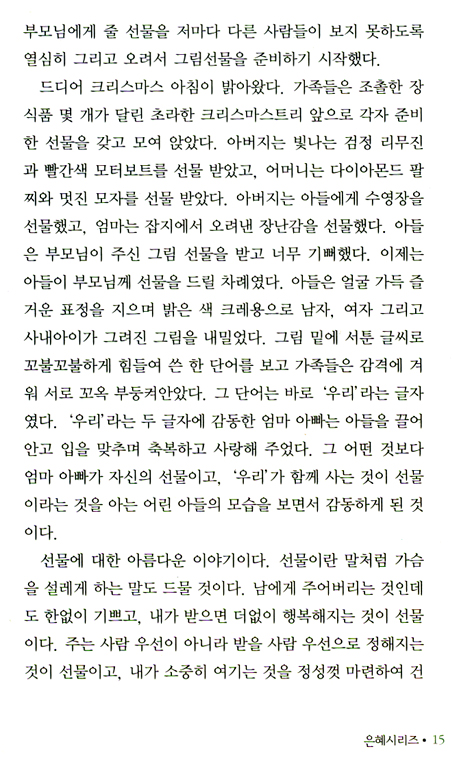 부모님에게 줄 선물을 저마다 다른 사람들이 보지 못하도록 열심히 그리고 오려서 그림선물을 준비하기 시작했다.

드디어 크리스마스 아침이 밝아왔다. 가족들은 조촐한 장식품 몇 개가 달린 초라한 크리스마스트리 앞으로 각자 준비한 선물을 갖고 모여 앉았다. 아버지는 빛나는 검정 리무진과 빨간색 모터보트를 선물 받았고, 어머니는 다이아몬드 팔찌와 멋진 모자를 선물 받았다. 아버지는 아들에게 수영장을 선물했고, 엄마는 잡지에서 오려낸 장난감을 선물했다. 아들은 부모님이 주신 그림 선물을 받고 너무 기뻐했다. 이제는 아들이 부모님께 선물을 드릴 차례였다. 아들은 얼굴 가득 즐거운 표정을 지으며 밝은 색 크레용으로 남자, 여자 그리고 사내아이가 그려진 그림을 내밀었다. 그림 밑에 서툰 글씨로 꼬불꼬불하게 힘들여 쓴 한 단어를 보고 가족들은 감격에 겨워 서로 꼬옥 부둥켜안았다. 그 단어는 바로 '우리'라는 글자였다. '우리'라는 두 글자에 감동한 엄마 아빠는 아들을 끌어안고 입을 맞추며 축복하고 사랑해 주었다. 그 어떤 것보다 엄마 아빠가 자신의 선물이고, '우리'가 함께 사는 것이 선물이라는 것을 아는 어린 아들의 모습을 보면서 감동하게 된 것이다.

선물에 대한 아름다운 이야기이다. 선물이란 말처럼 가슴을 설레게 하는 말도 드물 것이다. 남에게 주어버리는 것인데도 한없이 기쁘고, 내가 받으면 더없이 행복해지는 것이 선물이다. 주는 사람 우선이 아니라 받을 사람 우선으로 정해지는 것이 선물이고, 내가 소중히 여기는 것을 정성껏 마련하여 건

은혜시리즈 • 15